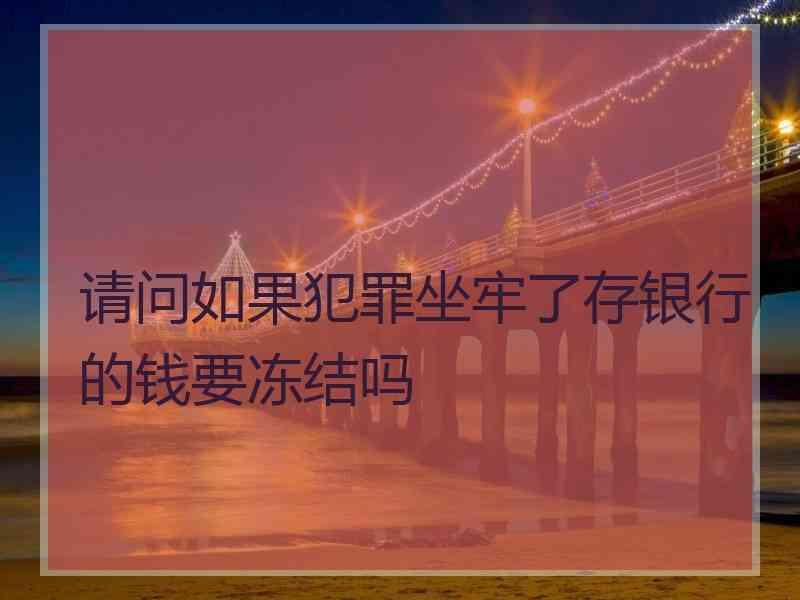 请问如果犯罪坐牢了存银行的钱要冻结吗